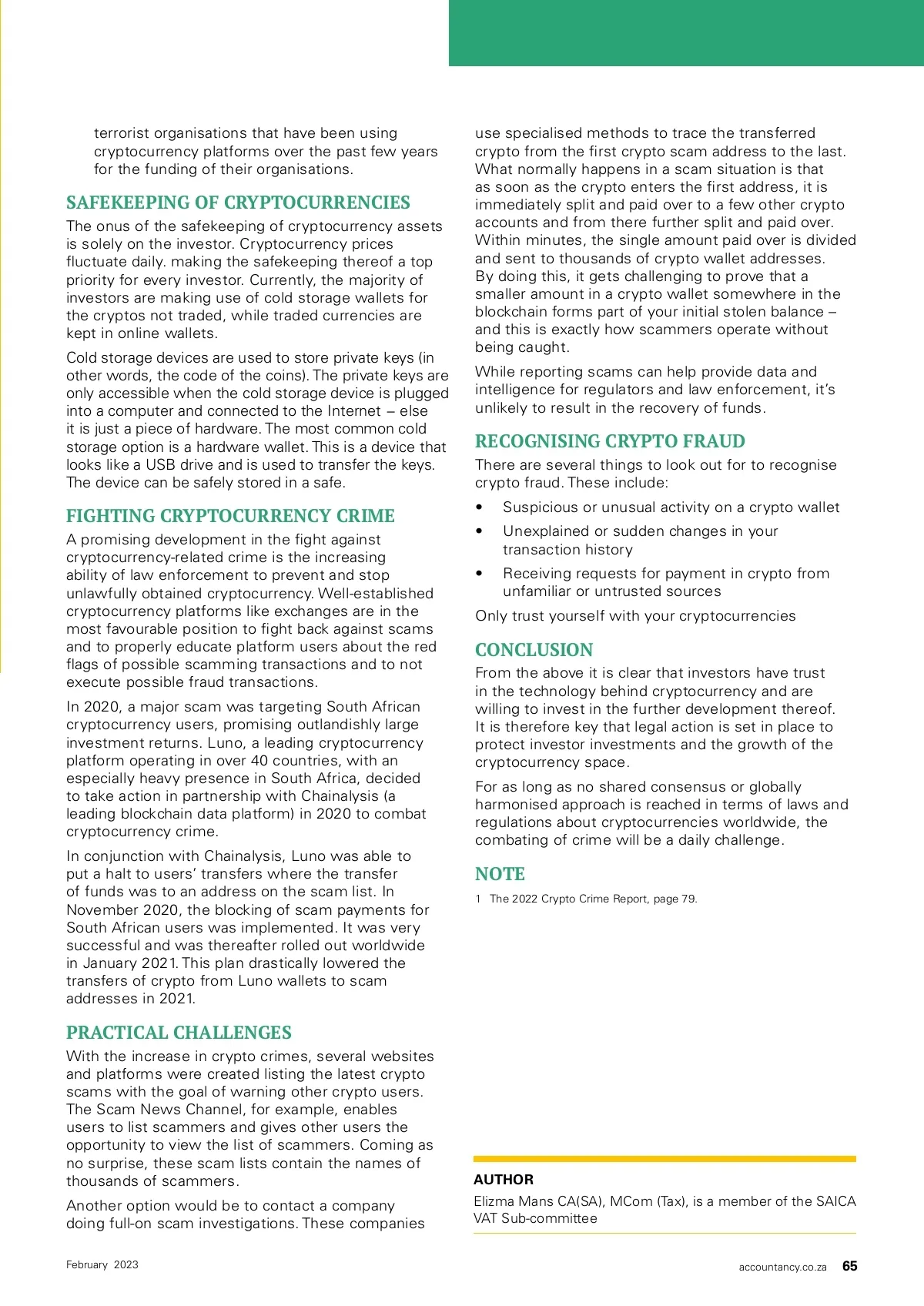 terrorist organisations that have been using cryptocurrency platforms over the past few years for the funding of their organisations.

SAFEKEEPING OF CRYPTOCURRENCIES

The onus of the safekeeping of cryptocurrency assets is solely on the investor. Cryptocurrency prices fluctuate daily. making the safekeeping thereof a top priority for every investor. Currently, the majority of investors are making use of cold storage wallets for the cryptos not traded, while traded currencies are kept in online wallets.

Cold storage devices are used to store private keys (in other words, the code of the coins). The private keys are only accessible when the cold storage device is plugged into a computer and connected to the Internet – else it is just a piece of hardware. The most common cold storage option is a hardware wallet. This is a device that looks like a USB drive and is used to transfer the keys. The device can be safely stored in a safe.

FIGHTING CRYPTOCURRENCY CRIME

A promising development in the fight against cryptocurrency-related crime is the increasing ability of law enforcement to prevent and stop unlawfully obtained cryptocurrency. Well-established cryptocurrency platforms like exchanges are in the most favourable position to fight back against scams and to properly educate platform users about the red flags of possible scamming transactions and to not execute possible fraud transactions.

In 2020, a major scam was targeting South African cryptocurrency users, promising outlandishly large investment returns. Luno, a leading cryptocurrency platform operating in over 40 countries, with an especially heavy presence in South Africa, decided to take action in partnership with Chainalysis (a leading blockchain data platform) in 2020 to combat cryptocurrency crime.

In conjunction with Chainalysis, Luno was able to put a halt to users' transfers where the transfer of funds was to an address on the scam list. In November 2020, the blocking of scam payments for South African users was implemented. It was very successful and was thereafter rolled out worldwide in January 2021. This plan drastically lowered the transfers of crypto from Luno wallets to scam addresses in 2021.

PRACTICAL CHALLENGES

With the increase in crypto crimes, several websites and platforms were created listing the latest crypto scams with the goal of warning other crypto users. The Scam News Channel, for example, enables users to list scammers and gives other users the opportunity to view the list of scammers. Coming as no surprise, these scam lists contain the names of thousands of scammers.

Another option would be to contact a company doing full-on scam investigations. These companies use specialised methods to trace the transferred crypto from the first crypto scam address to the last. What normally happens in a scam situation is that as soon as the crypto enters the first address, it is immediately split and paid over to a few other crypto accounts and from there further split and paid over. Within minutes, the single amount paid over is divided and sent to thousands of crypto wallet addresses. By doing this, it gets challenging to prove that a smaller amount in a crypto wallet somewhere in the blockchain forms part of your initial stolen balance – and this is exactly how scammers operate without being caught.

While reporting scams can help provide data and intelligence for regulators and law enforcement, it's unlikely to result in the recovery of funds.

RECOGNISING CRYPTO FRAUD

There are several things to look out for to recognise crypto fraud. These include:

• Suspicious or unusual activity on a crypto wallet
• Unexplained or sudden changes in your transaction history
• Receiving requests for payment in crypto from unfamiliar or untrusted sources

Only trust yourself with your cryptocurrencies

CONCLUSION

From the above it is clear that investors have trust in the technology behind cryptocurrency and are willing to invest in the further development thereof. It is therefore key that legal action is set in place to protect investor investments and the growth of the cryptocurrency space.

For as long as no shared consensus or globally harmonised approach is reached in terms of laws and regulations about cryptocurrencies worldwide, the combating of crime will be a daily challenge.

NOTE

1 The 2022 Crypto Crime Report, page 79.

AUTHOR
Elizma Mans CA(SA), MCom (Tax), is a member of the SAICA VAT Sub-committee

February 2023

accountancy.co.za 65